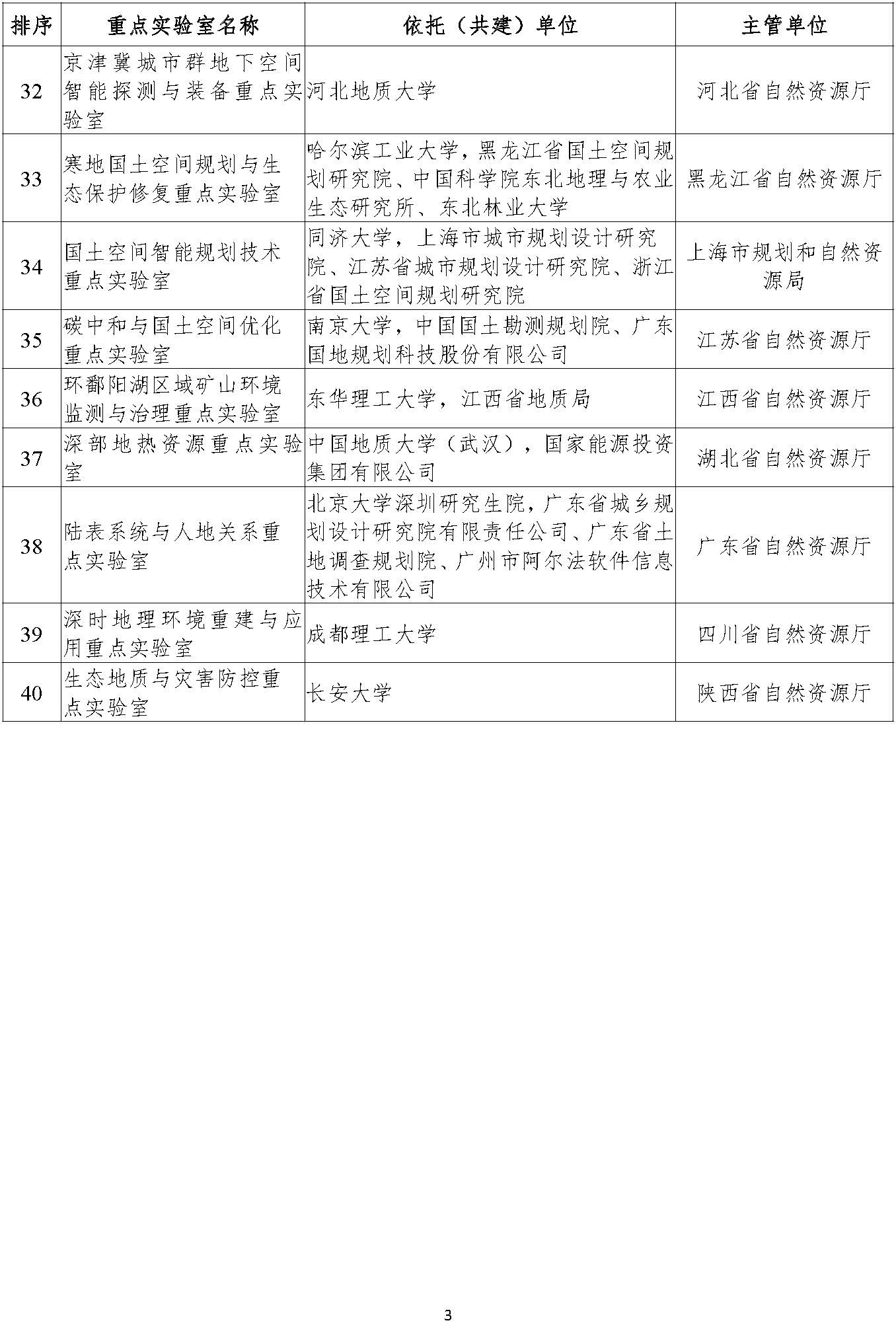 | 排序 | 重点实验室名称 | 依托（共建）单位 | 主管单位 |
|---|---|---|---|
| 32 | 京津冀城市群地下空间智能探测与装备重点实验室 | 河北地质大学 | 河北省自然资源厅 |
| 33 | 寒地国土空间规划与生态保护修复重点实验室 | 哈尔滨工业大学，黑龙江省国土空间规划研究院、中国科学院东北地理与农业生态研究所、东北林业大学 | 黑龙江省自然资源厅 |
| 34 | 国土空间智能规划技术重点实验室 | 同济大学，上海市城市规划设计研究院、江苏省城市规划设计研究院、浙江省国土空间规划研究院 | 上海市规划和自然资源局 |
| 35 | 碳中和与国土空间优化重点实验室 | 南京大学，中国国土勘测规划院、广东国地规划科技股份有限公司 | 江苏省自然资源厅 |
| 36 | 环鄱阳湖区域矿山环境监测与治理重点实验室 | 东华理工大学，江西省地质局 | 江西省自然资源厅 |
| 37 | 深部地热资源重点实验室 | 中国地质大学（武汉），国家能源投资集团有限公司 | 湖北省自然资源厅 |
| 38 | 陆表系统与人地关系重点实验室 | 北京大学深圳研究生院，广东省城乡规划设计研究院有限责任公司、广东省土地调查规划院、广州市阿尔法软件信息技术有限公司 | 广东省自然资源厅 |
| 39 | 深时地理环境重建与应用重点实验室 | 成都理工大学 | 四川省自然资源厅 |
| 40 | 生态地质与灾害防控重点实验室 | 长安大学 | 陕西省自然资源厅 |

3